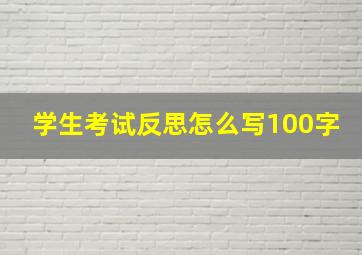 学生考试反思怎么写100字